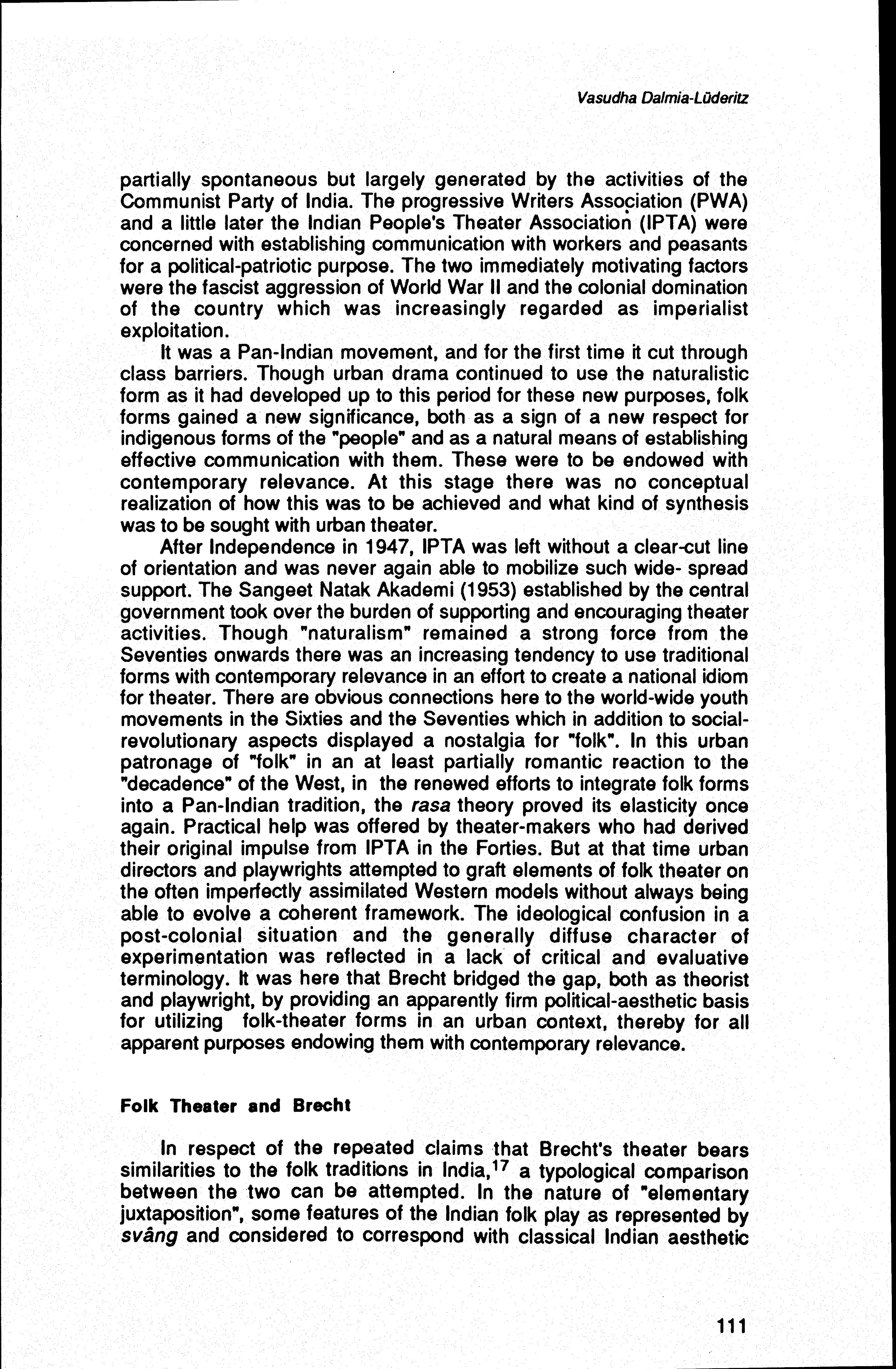 Vasudha Dalmia-Lüderitz

partially spontaneous but largely generated by the activities of the Communist Party of India. The progressive Writers Association (PWA) and a little later the Indian People's Theater Association (IPTA) were concerned with establishing communication with workers and peasants for a political-patriotic purpose. The two immediately motivating factors were the fascist aggression of World War II and the colonial domination of the country which was increasingly regarded as imperialist exploitation.

It was a Pan-Indian movement, and for the first time it cut through class barriers. Though urban drama continued to use the naturalistic form as it had developed up to this period for these new purposes, folk forms gained a new significance, both as a sign of a new respect for indigenous forms of the "people" and as a natural means of establishing effective communication with them. These were to be endowed with contemporary relevance. At this stage there was no conceptual realization of how this was to be achieved and what kind of synthesis was to be sought with urban theater.

After Independence in 1947, IPTA was left without a clear-cut line of orientation and was never again able to mobilize such wide- spread support. The Sangeet Natak Akademi (1953) established by the central government took over the burden of supporting and encouraging theater activities. Though "naturalism" remained a strong force from the Seventies onwards there was an increasing tendency to use traditional forms with contemporary relevance in an effort to create a national idiom for theater. There are obvious connections here to the world-wide youth movements in the Sixties and the Seventies which in addition to social-revolutionary aspects displayed a nostalgia for "folk". In this urban patronage of "folk" in an at least partially romantic reaction to the "decadence" of the West, in the renewed efforts to integrate folk forms into a Pan-Indian tradition, the rasa theory proved its elasticity once again. Practical help was offered by theater-makers who had derived their original impulse from IPTA in the Forties. But at that time urban directors and playwrights attempted to graft elements of folk theater on the often imperfectly assimilated Western models without always being able to evolve a coherent framework. The ideological confusion in a post-colonial situation and the generally diffuse character of experimentation was reflected in a lack of critical and evaluative terminology. It was here that Brecht bridged the gap, both as theorist and playwright, by providing an apparently firm political-aesthetic basis for utilizing folk-theater forms in an urban context, thereby for all apparent purposes endowing them with contemporary relevance.

Folk Theater and Brecht

In respect of the repeated claims that Brecht's theater bears similarities to the folk traditions in India,$^{17}$ a typological comparison between the two can be attempted. In the nature of "elementary juxtaposition", some features of the Indian folk play as represented by svâng and considered to correspond with classical Indian aesthetic

111